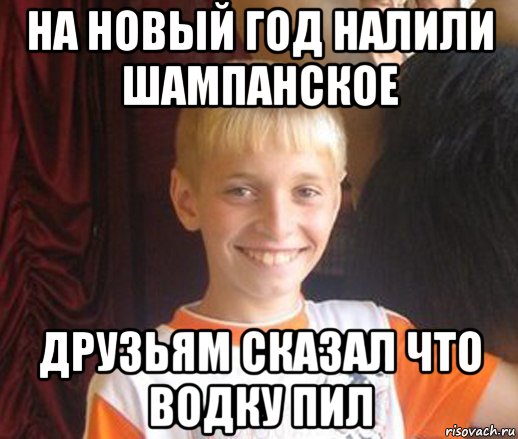 НА НОВЫЙ ГОД НАЛИЛИ ШАМПАНСКОЕ

ДРУЗЬЯМ СКАЗАЛ ЧТО ВОДКУ ПИЛ

risovach.ru